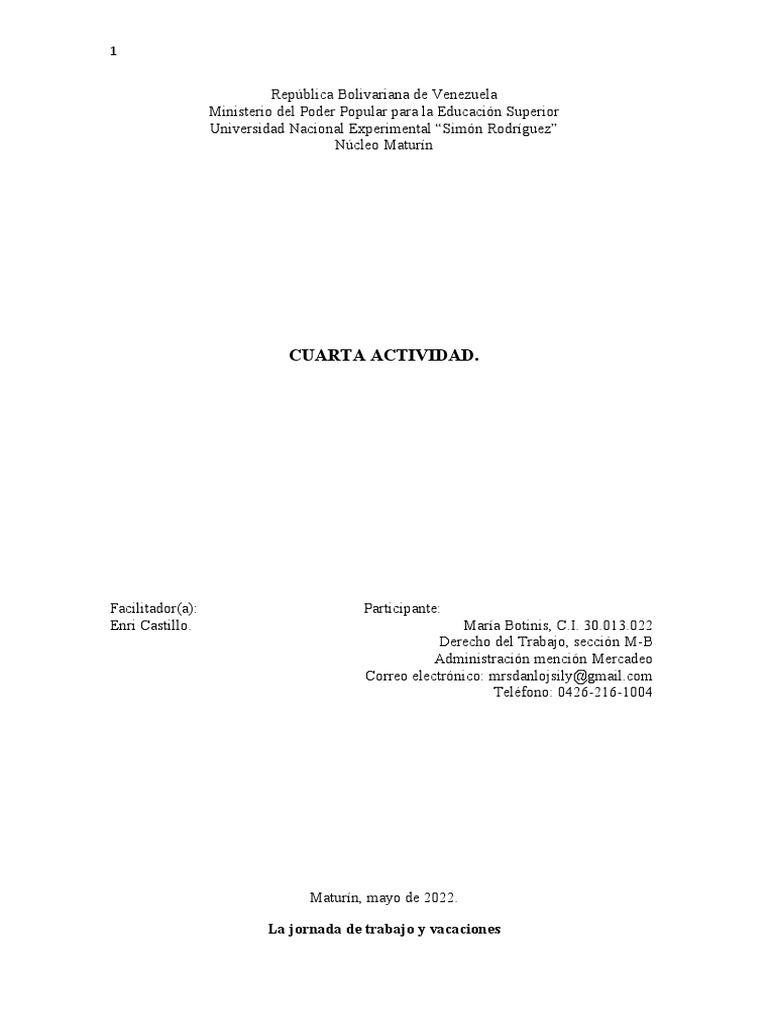 1

República Bolivariana de Venezuela
Ministerio del Poder Popular para la Educación Superior
Universidad Nacional Experimental “Simón Rodríguez”
Núcleo Maturín

CUARTA ACTIVIDAD.

Facilitador(a):
Enri Castillo.

Participante:
María Botinis, C.I. 30.013.022
Derecho del Trabajo, sección M-B
Administración mención Mercadeo
Correo electrónico: mrsdanlojsily@gmail.com
Teléfono: 0426-216-1004

Maturín, mayo de 2022.

La jornada de trabajo y vacaciones